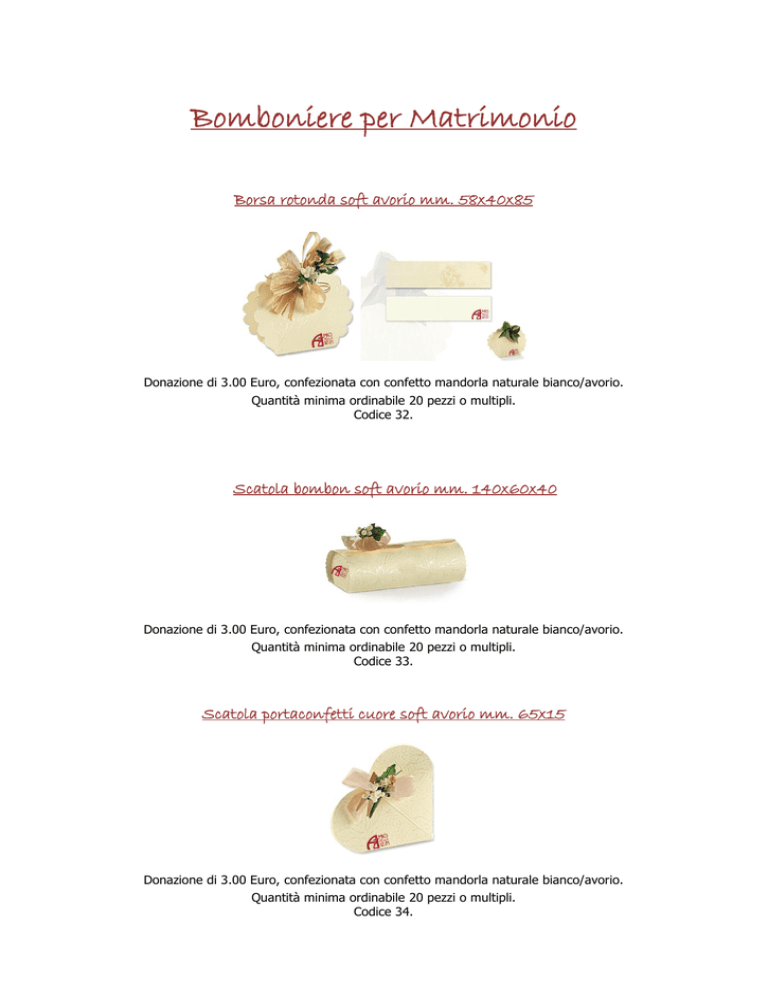 Bomboniere per Matrimonio

Borsa rotonda soft avorio mm. 58x40x85

Donazione di 3.00 Euro, confezionata con confetto mandorla naturale bianco/avorio.
Quantità minima ordinabile 20 pezzi o multipli.
Codice 32.

Scatola bombon soft avorio mm. 140x60x40

Donazione di 3.00 Euro, confezionata con confetto mandorla naturale bianco/avorio.
Quantità minima ordinabile 20 pezzi o multipli.
Codice 33.

Scatola portaconfetti cuore soft avorio mm. 65x15

Donazione di 3.00 Euro, confezionata con confetto mandorla naturale bianco/avorio.
Quantità minima ordinabile 20 pezzi o multipli.
Codice 34.